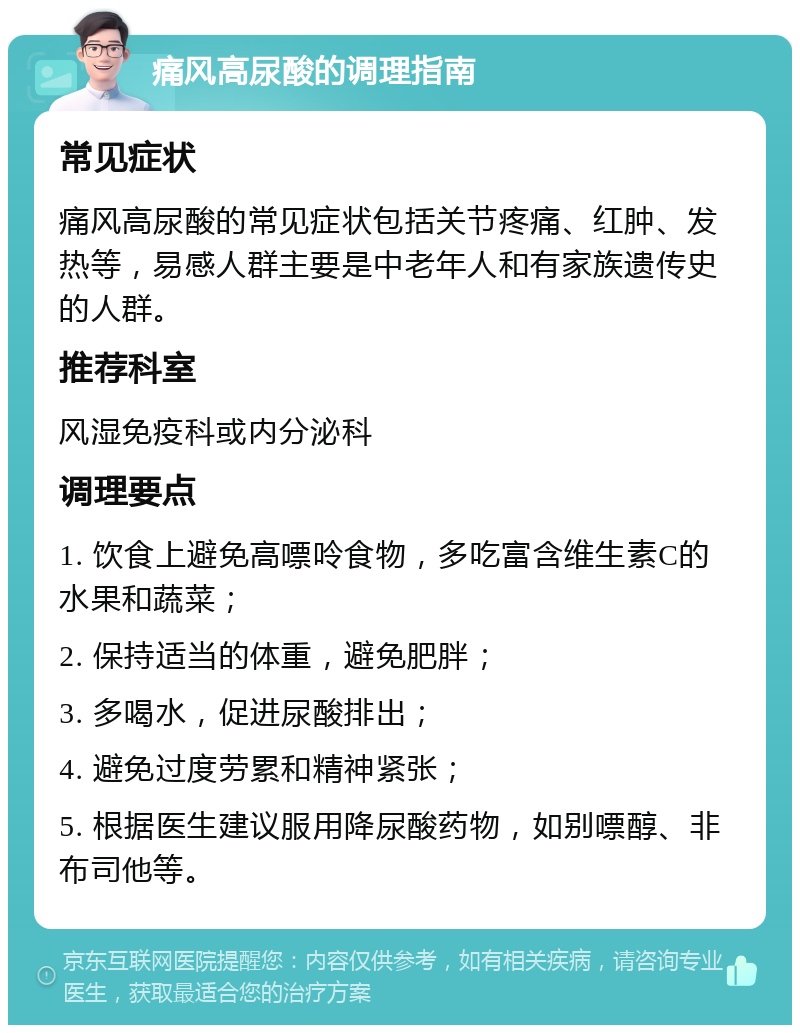 痛风高尿酸的调理指南

常见症状

痛风高尿酸的常见症状包括关节疼痛、红肿、发热等，易感人群主要是中老年人和有家族遗传史的人群。

推荐科室

风湿免疫科或内分泌科

调理要点

1. 饮食上避免高嘌呤食物，多吃富含维生素C的水果和蔬菜；

2. 保持适当的体重，避免肥胖；

3. 多喝水，促进尿酸排出；

4. 避免过度劳累和精神紧张；

5. 根据医生建议服用降尿酸药物，如别嘌醇、非布司他等。

京东互联网医院提醒您：内容仅供参考，如有相关疾病，请咨询专业医生，获取最适合您的治疗方案